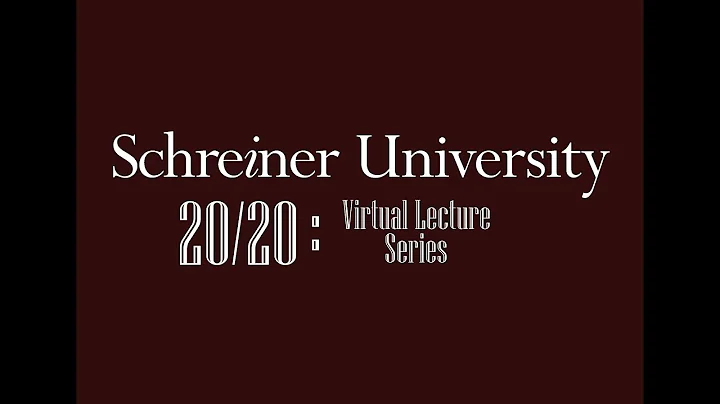 Schreiner University

20/20 : Virtual Lecture Series